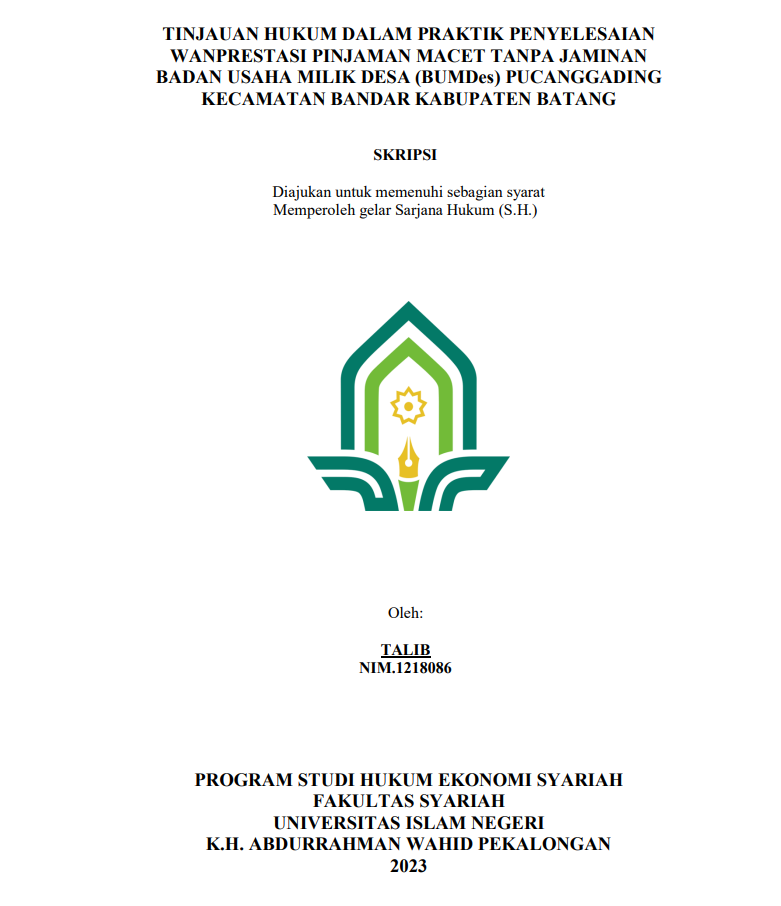 TINJAUAN HUKUM DALAM PRAKTIK PENYELESAIAN WANPRESTASI PINJAMAN MACET TANPA JAMINAN BADAN USAHA MILIK DESA (BUMDes) PUCANGGADING KECAMATAN BANDAR KABUPATEN BATANG

SKRIPSI

Diajukan untuk memenuhi sebagian syarat
Memperoleh gelar Sarjana Hukum (S.H.)

Oleh:

TALIB
NIM.1218086

PROGRAM STUDI HUKUM EKONOMI SYARIAH
FAKULTAS SYARIAH
UNIVERSITAS ISLAM NEGERI
K.H. ABDURRAHMAN WAHID PEKALONGAN
2023